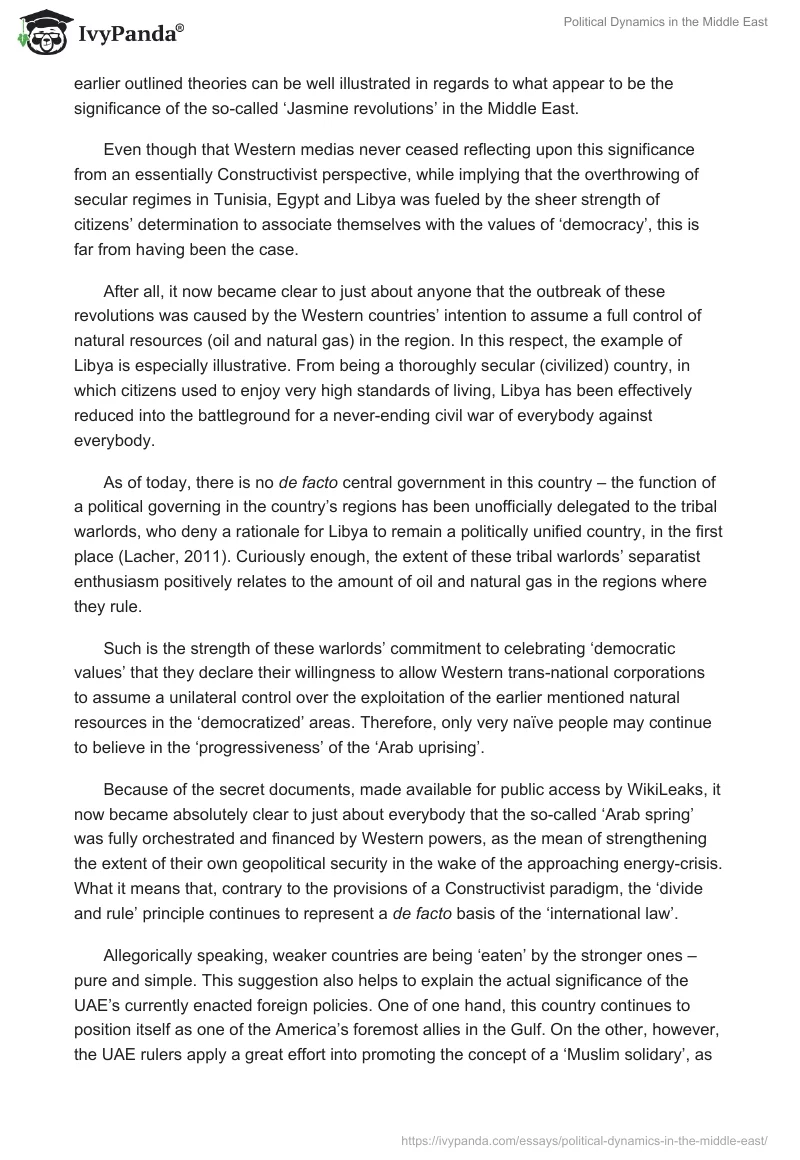 IvyPanda®

Political Dynamics in the Middle East

earlier outlined theories can be well illustrated in regards to what appear to be the significance of the so-called ‘Jasmine revolutions’ in the Middle East.

Even though that Western medias never ceased reflecting upon this significance from an essentially Constructivist perspective, while implying that the overthrowing of secular regimes in Tunisia, Egypt and Libya was fueled by the sheer strength of citizens’ determination to associate themselves with the values of ‘democracy’, this is far from having been the case.

After all, it now became clear to just about anyone that the outbreak of these revolutions was caused by the Western countries’ intention to assume a full control of natural resources (oil and natural gas) in the region. In this respect, the example of Libya is especially illustrative. From being a thoroughly secular (civilized) country, in which citizens used to enjoy very high standards of living, Libya has been effectively reduced into the battleground for a never-ending civil war of everybody against everybody.

As of today, there is no de facto central government in this country – the function of a political governing in the country’s regions has been unofficially delegated to the tribal warlords, who deny a rationale for Libya to remain a politically unified country, in the first place (Lacher, 2011). Curiously enough, the extent of these tribal warlords’ separatist enthusiasm positively relates to the amount of oil and natural gas in the regions where they rule.

Such is the strength of these warlords’ commitment to celebrating ‘democratic values’ that they declare their willingness to allow Western trans-national corporations to assume a unilateral control over the exploitation of the earlier mentioned natural resources in the ‘democratized’ areas. Therefore, only very naïve people may continue to believe in the ‘progressiveness’ of the ‘Arab uprising’.

Because of the secret documents, made available for public access by WikiLeaks, it now became absolutely clear to just about everybody that the so-called ‘Arab spring’ was fully orchestrated and financed by Western powers, as the mean of strengthening the extent of their own geopolitical security in the wake of the approaching energy-crisis. What it means that, contrary to the provisions of a Constructivist paradigm, the ‘divide and rule’ principle continues to represent a de facto basis of the ‘international law’.

Allegorically speaking, weaker countries are being ‘eaten’ by the stronger ones – pure and simple. This suggestion also helps to explain the actual significance of the UAE’s currently enacted foreign policies. One of one hand, this country continues to position itself as one of the America’s foremost allies in the Gulf. On the other, however, the UAE rulers apply a great effort into promoting the concept of a ‘Muslim solidary’, as

https://ivypanda.com/essays/political-dynamics-in-the-middle-east/